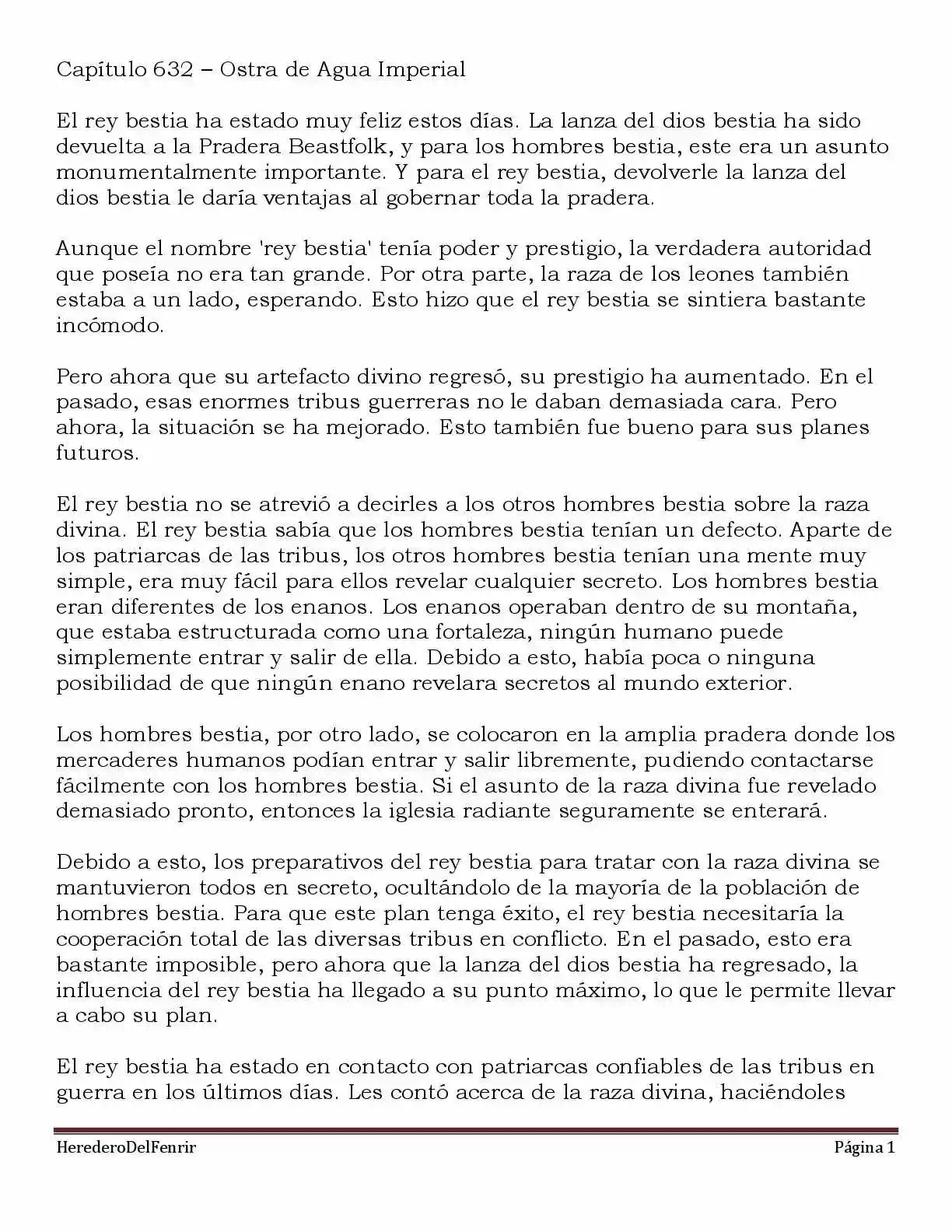 Capítulo 632 – Ostra de Agua Imperial

El rey bestia ha estado muy feliz estos días. La lanza del dios bestia ha sido devuelta a la Pradera Beastfolk, y para los hombres bestia, este era un asunto monumentalmente importante. Y para el rey bestia, devolverle la lanza del dios bestia le daría ventajas al gobernar toda la pradera.

Aunque el nombre 'rey bestia' tenía poder y prestigio, la verdadera autoridad que poseía no era tan grande. Por otra parte, la raza de los leones también estaba a un lado, esperando. Esto hizo que el rey bestia se sintiera bastante incómodo.

Pero ahora que su artefacto divino regresó, su prestigio ha aumentado. En el pasado, esas enormes tribus guerreras no le daban demasiada cara. Pero ahora, la situación se ha mejorado. Esto también fue bueno para sus planes futuros.

El rey bestia no se atrevió a decirles a los otros hombres bestia sobre la raza divina. El rey bestia sabía que los hombres bestia tenían un defecto. Aparte de los patriarcas de las tribus, los otros hombres bestia tenían una mente muy simple, era muy fácil para ellos revelar cualquier secreto. Los hombres bestia eran diferentes de los enanos. Los enanos operaban dentro de su montaña, que estaba estructurada como una fortaleza, ningún humano puede simplemente entrar y salir de ella. Debido a esto, había poca o ninguna posibilidad de que ningún enano revelara secretos al mundo exterior.

Los hombres bestia, por otro lado, se colocaron en la amplia pradera donde los mercaderes humanos podían entrar y salir libremente, pudiendo contactarse fácilmente con los hombres bestia. Si el asunto de la raza divina fue revelado demasiado pronto, entonces la iglesia radiante seguramente se enterará.

Debido a esto, los preparativos del rey bestia para tratar con la raza divina se mantuvieron todos en secreto, ocultándolo de la mayoría de la población de hombres bestia. Para que este plan tenga éxito, el rey bestia necesitaría la cooperación total de las diversas tribus en conflicto. En el pasado, esto era bastante imposible, pero ahora que la lanza del dios bestia ha regresado, la influencia del rey bestia ha llegado a su punto máximo, lo que le permite llevar a cabo su plan.

El rey bestia ha estado en contacto con patriarcas confiables de las tribus en guerra en los últimos días. Les contó acerca de la raza divina, haciéndoles

HerederoDelFenrir

Página 1